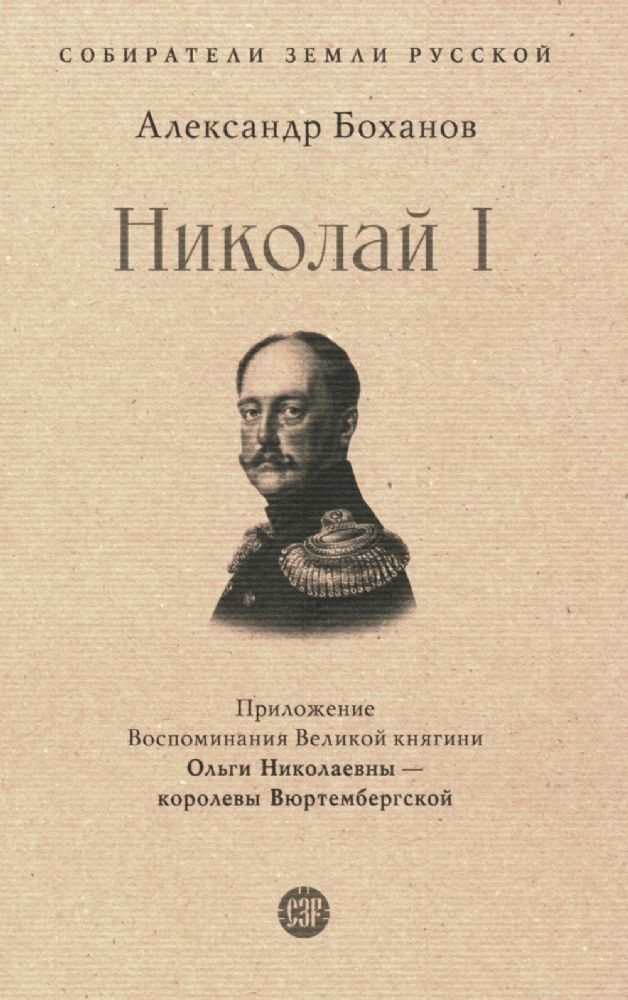 СОБИРАТЕЛИ ЗЕМЛИ РУССКОЙ

Александр Боханов

Николай I

Приложение
Воспоминания Великой княгини
Ольги Николаевны —
королевы Вюртембергской

СЗР